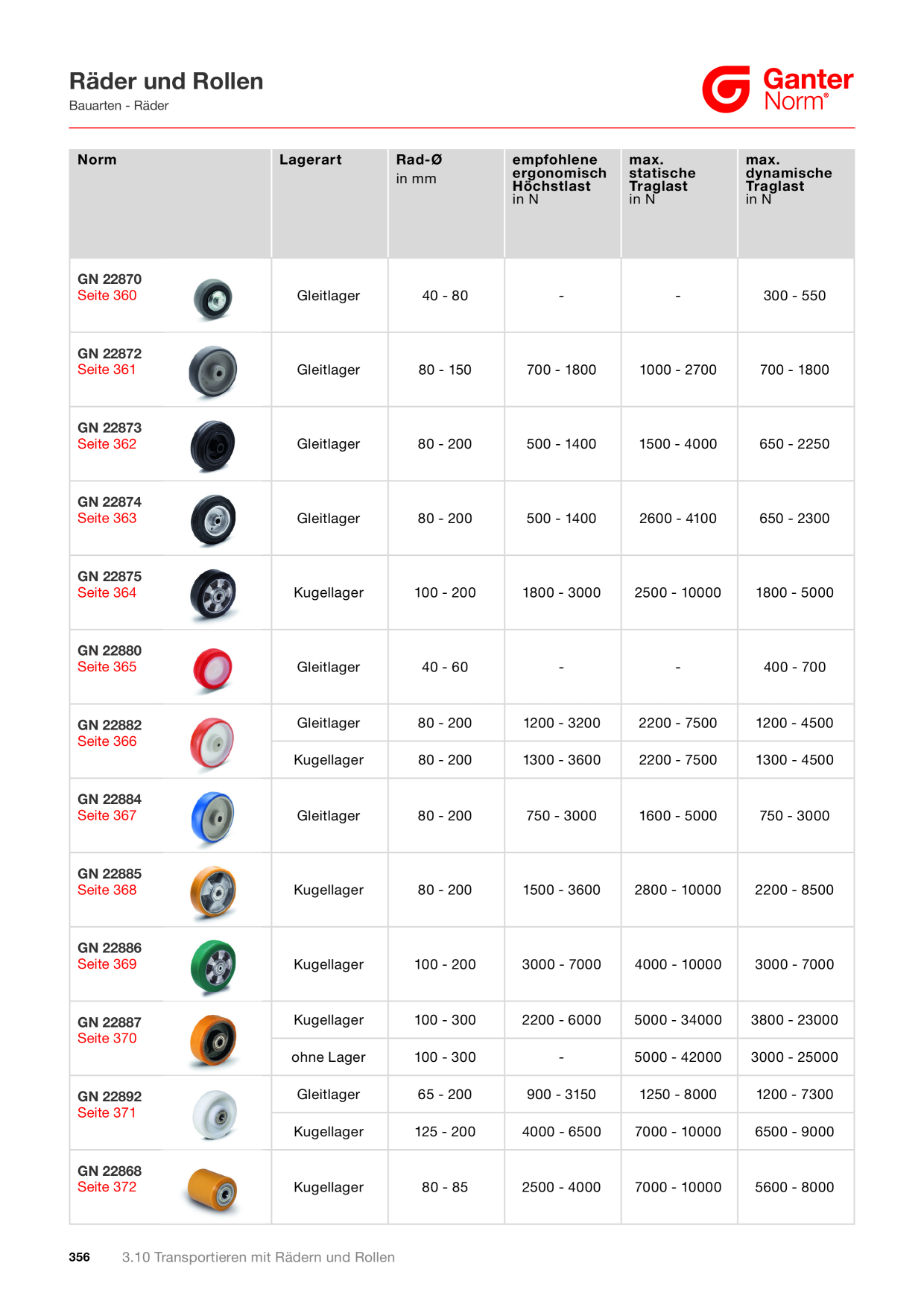 Räder und Rollen
Bauarten - Räder

Ganter
Norm®

| Norm | Lagerart | Rad-Ø in mm | empfohlene ergonomisch Höchstlast in N | max. statische Traglast in N | max. dynamische Traglast in N |
|---|---|---|---|---|---|
| GN 22870 Seite 360 | Gleitlager | 40 - 80 | - | - | 300 - 550 |
| GN 22872 Seite 361 | Gleitlager | 80 - 150 | 700 - 1800 | 1000 - 2700 | 700 - 1800 |
| GN 22873 Seite 362 | Gleitlager | 80 - 200 | 500 - 1400 | 1500 - 4000 | 650 - 2250 |
| GN 22874 Seite 363 | Gleitlager | 80 - 200 | 500 - 1400 | 2600 - 4100 | 650 - 2300 |
| GN 22875 Seite 364 | Kugellager | 100 - 200 | 1800 - 3000 | 2500 - 10000 | 1800 - 5000 |
| GN 22880 Seite 365 | Gleitlager | 40 - 60 | - | - | 400 - 700 |
| GN 22882 Seite 366 | Gleitlager | 80 - 200 | 1200 - 3200 | 2200 - 7500 | 1200 - 4500 |
| | Kugellager | 80 - 200 | 1300 - 3600 | 2200 - 7500 | 1300 - 4500 |
| GN 22884 Seite 367 | Gleitlager | 80 - 200 | 750 - 3000 | 1600 - 5000 | 750 - 3000 |
| GN 22885 Seite 368 | Kugellager | 80 - 200 | 1500 - 3600 | 2800 - 10000 | 2200 - 8500 |
| GN 22886 Seite 369 | Kugellager | 100 - 200 | 3000 - 7000 | 4000 - 10000 | 3000 - 7000 |
| GN 22887 Seite 370 | Kugellager | 100 - 300 | 2200 - 6000 | 5000 - 34000 | 3800 - 23000 |
| | ohne Lager | 100 - 300 | - | 5000 - 42000 | 3000 - 25000 |
| GN 22892 Seite 371 | Gleitlager | 65 - 200 | 900 - 3150 | 1250 - 8000 | 1200 - 7300 |
| | Kugellager | 125 - 200 | 4000 - 6500 | 7000 - 10000 | 6500 - 9000 |
| GN 22868 Seite 372 | Kugellager | 80 - 85 | 2500 - 4000 | 7000 - 10000 | 5600 - 8000 |

356 3.10 Transportieren mit Rädern und Rollen